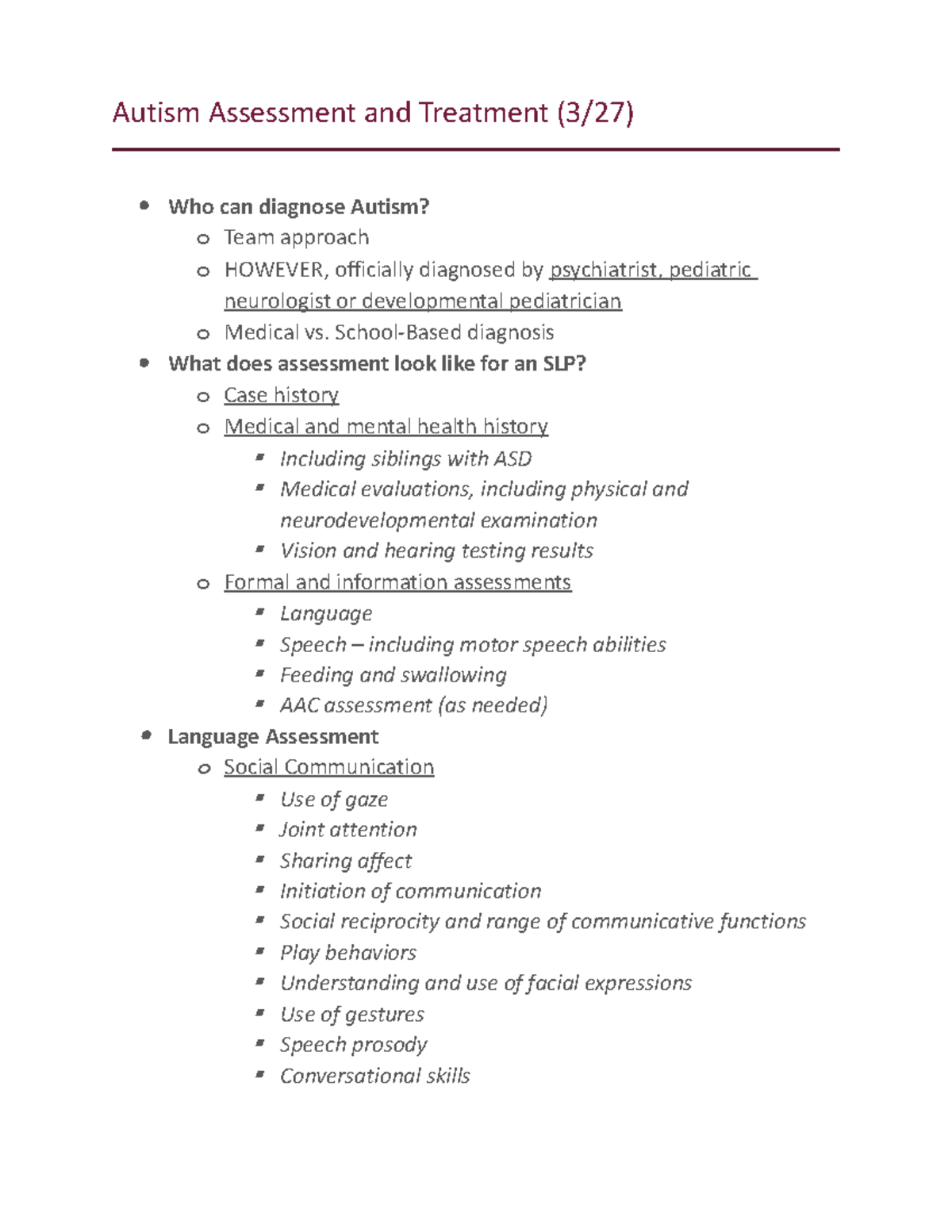 Autism Assessment and Treatment (3/27)

- Who can diagnose Autism?
  - Team approach
  - HOWEVER, officially diagnosed by psychiatrist, pediatric neurologist or developmental pediatrician
  - Medical vs. School-Based diagnosis
- What does assessment look like for an SLP?
  - Case history
  - Medical and mental health history
    - Including siblings with ASD
    - Medical evaluations, including physical and neurodevelopmental examination
    - Vision and hearing testing results
  - Formal and information assessments
    - Language
    - Speech – including motor speech abilities
    - Feeding and swallowing
    - AAC assessment (as needed)
- Language Assessment
  - Social Communication
    - Use of gaze
    - Joint attention
    - Sharing affect
    - Initiation of communication
    - Social reciprocity and range of communicative functions
    - Play behaviors
    - Understanding and use of facial expressions
    - Use of gestures
    - Speech prosody
    - Conversational skills